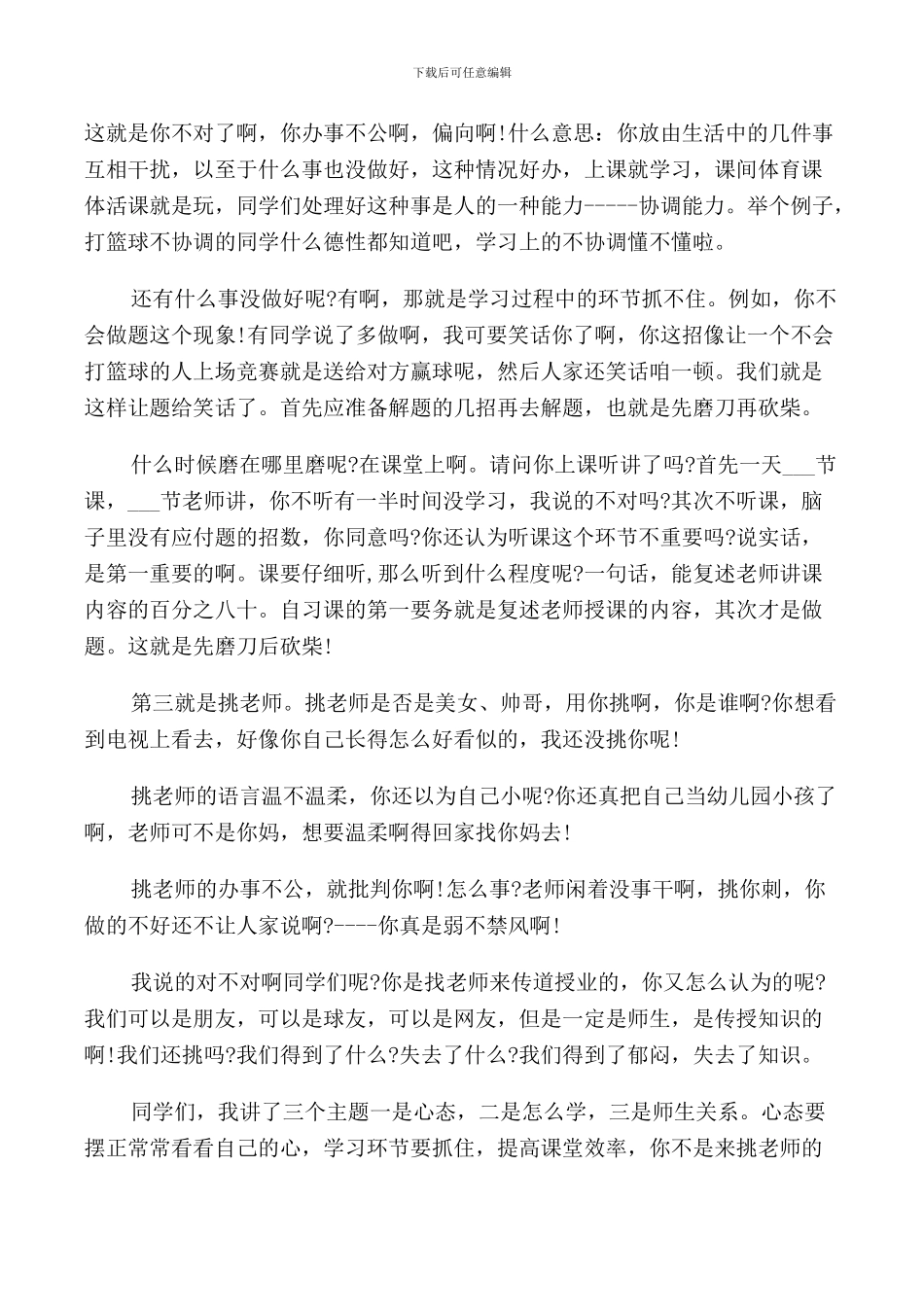 下载后可任意编辑

这就是你不对了啊，你办事不公啊，偏向啊!什么意思：你放由生活中的几件事互相干扰，以至于什么事也没做好，这种情况好办，上课就学习，课间体育课体活课就是玩，同学们处理好这种事是人的一种能力-----协调能力。举个例子，打篮球不协调的同学什么德性都知道吧，学习上的不协调懂不懂啦。

还有什么事没做好呢?有啊，那就是学习过程中的环节抓不住。例如，你不会做题这个现象!有同学说了多做啊，我可要笑话你了啊，你这招像让一个不会打篮球的人上场竞赛就是送给对方赢球呢，然后人家还笑话咱一顿。我们就是这样让题给笑话了。首先应准备解题的几招再去解题，也就是先磨刀再砍柴。

什么时候磨在哪里磨呢?在课堂上啊。请问你上课听讲了吗?首先一天___节课，___节老师讲，你不听有一半时间没学习，我说的不对吗?其次不听课，脑子里没有应付题的招数，你同意吗?你还认为听课这个环节不重要吗?说实话，是第一重要的啊。课要仔细听，那么听到什么程度呢?一句话，能复述老师讲课内容的百分之八十。自习课的第一要务就是复述老师授课的内容，其次才是做题。这就是先磨刀后砍柴!

第三就是挑老师。挑老师是否是美女、帅哥，用你挑啊，你是谁啊?你想看到电视上看去，好像你自己长得怎么好看似的，我还没挑你呢!

挑老师的语言温不温柔，你还以为自己小呢?你还真把自己当幼儿园小孩了啊，老师可不是你妈，想要温柔啊得回家找你妈去!

挑老师的办事不公，就批判你啊!怎么事?老师闲着没事干啊，挑你刺，你做的不好还不让人家说啊?----你真是弱不禁风啊!

我说的对不对啊同学们呢?你是找老师来传道授业的，你又怎么认为的呢?我们可以是朋友，可以是球友，可以是网友，但是一定是师生，是传授知识的啊!我们还挑吗?我们得到了什么?失去了什么?我们得到了郁闷，失去了知识。

同学们，我讲了三个主题一是心态，二是怎么学，三是师生关系。心态要摆正常常看看自己的心，学习环节要抓住，提高课堂效率，你不是来挑老师的